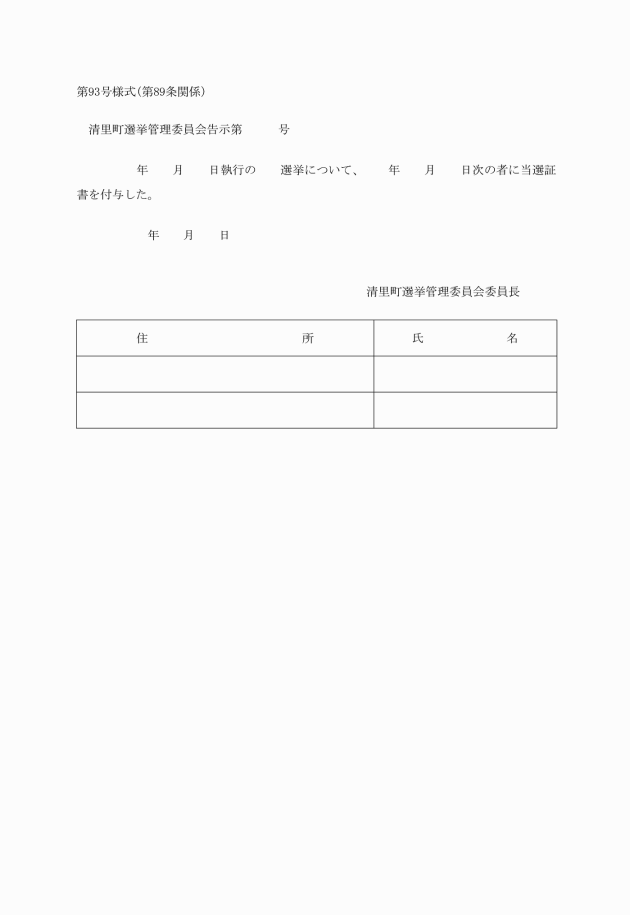 第93号様式(第89条関係)

清里町選挙管理委員会告示第　　　号

年　月　日執行の　選挙について、　年　月　日次の者に当選証書を付与した。

年　月　日

清里町選挙管理委員会委員長

| 住　　　所 | 氏　　　名 |
|---|---|
| | |
| | |